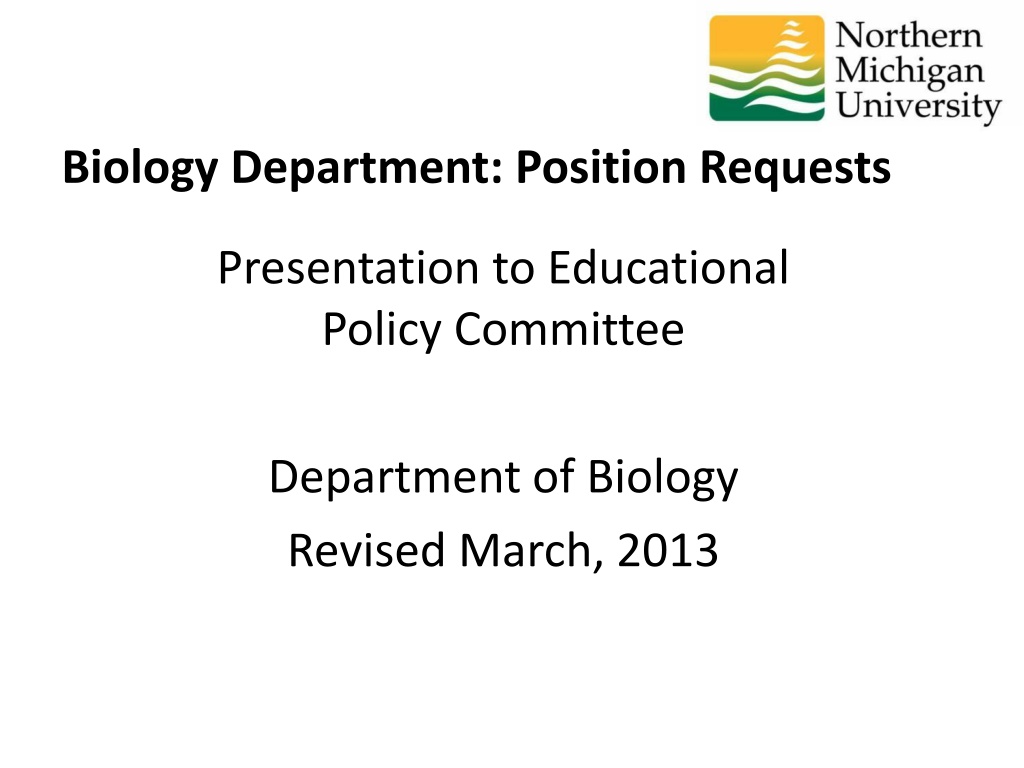 Northern
Michigan
University

Biology Department: Position Requests

Presentation to Educational Policy Committee

Department of Biology
Revised March, 2013